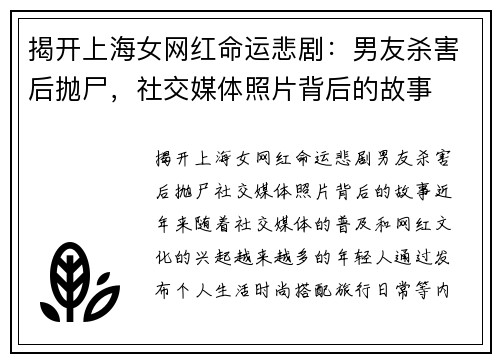 揭开上海女网红命运悲剧：男友杀害后抛尸，社交媒体照片背后的故事

揭开上海女网红命运悲剧男友杀害后抛尸社交媒体照片背后的故事近年来随着社交媒体的普及和网红文化的兴起越来越多的年轻人通过发布个人生活时尚搭配旅行日常等内